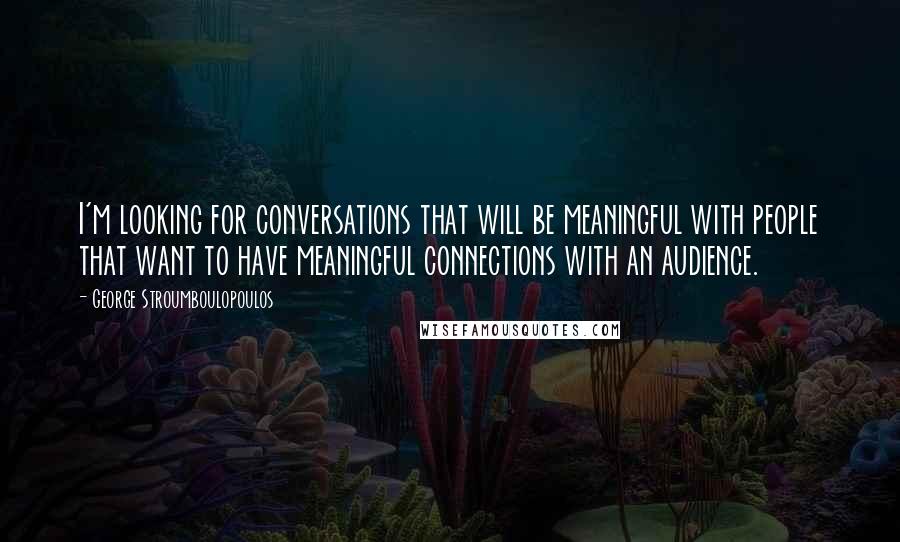 I'm looking for conversations that will be meaningful with people that want to have meaningful connections with an audience.

- George Stroumboulopoulos

WISEFAMOUSQUOTES.COM